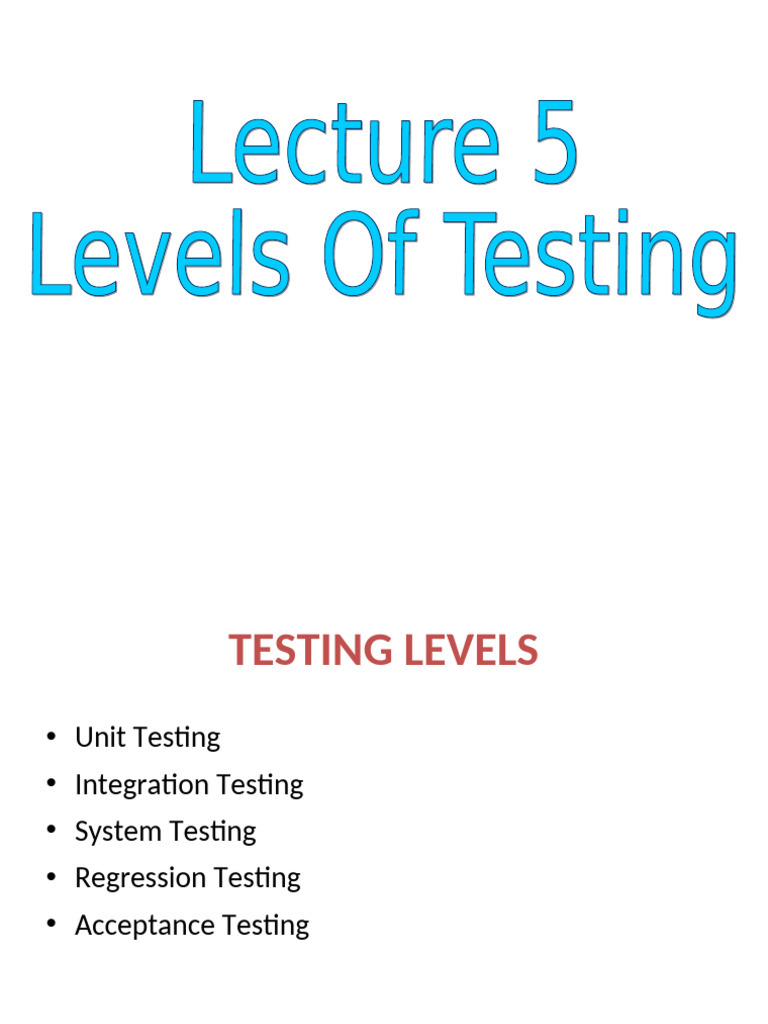 Lecture 5
Levels Of Testing

TESTING LEVELS

• Unit Testing
• Integration Testing
• System Testing
• Regression Testing
• Acceptance Testing